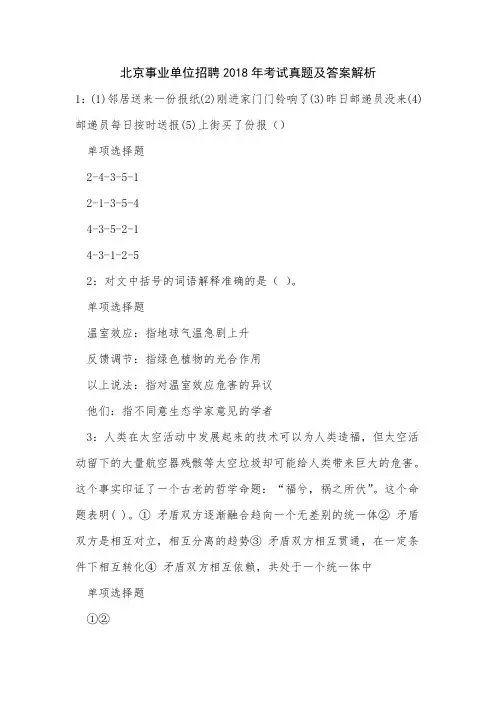 北京事业单位招聘2018年考试真题及答案解析

1：(1)邻居送来一份报纸(2)刚进家门门铃响了(3)昨日邮递员没来(4)邮递员每日按时送报(5)上街买了份报（）

单项选择题

2-4-3-5-1

2-1-3-5-4

4-3-5-2-1

4-3-1-2-5

2：对文中括号的词语解释准确的是（ ）。

单项选择题

温室效应：指地球气温急剧上升

反馈调节：指绿色植物的光合作用

以上说法：指对温室效应危害的异议

他们：指不同意生态学家意见的学者

3：人类在太空活动中发展起来的技术可以为人类造福，但太空活动留下的大量航空器残骸等太空垃圾却可能给人类带来巨大的危害。这个事实印证了一个古老的哲学命题：“福兮，祸之所伏”。这个命题表明( )。① 矛盾双方逐渐融合趋向一个无差别的统一体② 矛盾双方是相互对立，相互分离的趋势③ 矛盾双方相互贯通，在一定条件下相互转化④ 矛盾双方相互依赖，共处于一个统一体中

单项选择题

①②